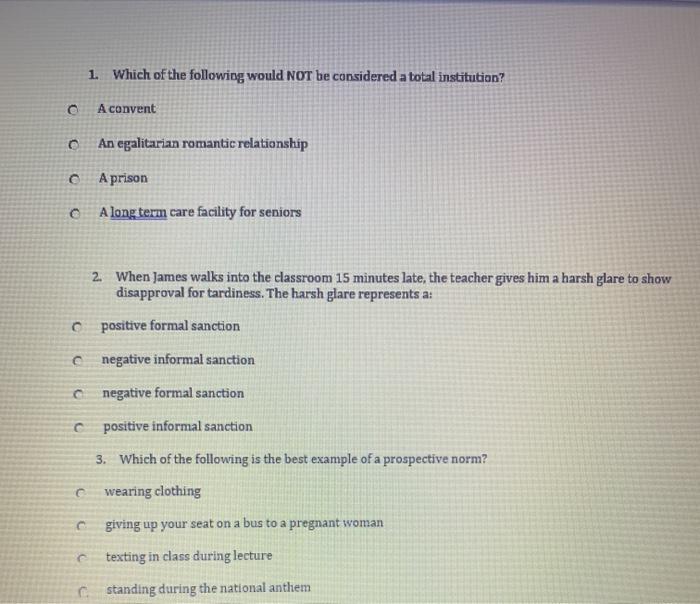 1. Which of the following would NOT be considered a total institution?

A convent

An egalitarian romantic relationship

A prison

A long term care facility for seniors

2. When James walks into the classroom 15 minutes late, the teacher gives him a harsh glare to show disapproval for tardiness. The harsh glare represents a:

positive formal sanction

negative informal sanction

negative formal sanction

positive informal sanction

3. Which of the following is the best example of a prospective norm?

wearing clothing

giving up your seat on a bus to a pregnant woman

texting in class during lecture

standing during the national anthem